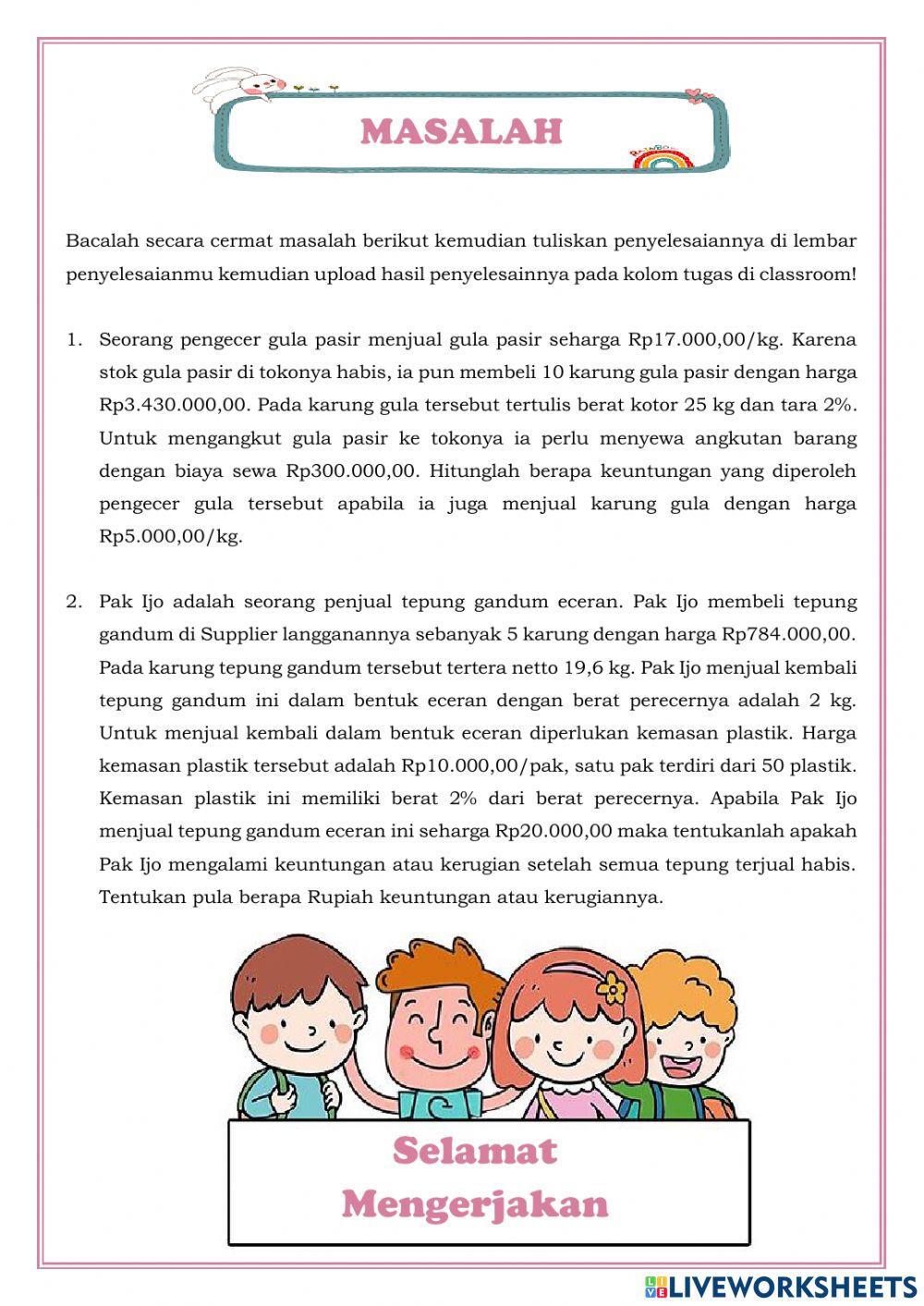 MASALAH

Bacalah secara cermat masalah berikut kemudian tuliskan penyelesaiannya di lembar penyelesaianmu kemudian upload hasil penyelesainnya pada kolom tugas di classroom!

1. Seorang pengecer gula pasir menjual gula pasir seharga Rp17.000,00/kg. Karena stok gula pasir di tokonya habis, ia pun membeli 10 karung gula pasir dengan harga Rp3.430.000,00. Pada karung gula tersebut tertulis berat kotor 25 kg dan tara 2%. Untuk mengangkut gula pasir ke tokonya ia perlu menyewa angkutan barang dengan biaya sewa Rp300.000,00. Hitunglah berapa keuntungan yang diperoleh pengecer gula tersebut apabila ia juga menjual karung gula dengan harga Rp5.000,00/kg.

2. Pak Ijo adalah seorang penjual tepung gandum eceran. Pak Ijo membeli tepung gandum di Supplier langganannya sebanyak 5 karung dengan harga Rp784.000,00. Pada karung tepung gandum tersebut tertera netto 19,6 kg. Pak Ijo menjual kembali tepung gandum ini dalam bentuk eceran dengan berat perecernya adalah 2 kg. Untuk menjual kembali dalam bentuk eceran diperlukan kemasan plastik. Harga kemasan plastik tersebut adalah Rp10.000,00/pak, satu pak terdiri dari 50 plastik. Kemasan plastik ini memiliki berat 2% dari berat perecernya. Apabila Pak Ijo menjual tepung gandum eceran ini seharga Rp20.000,00 maka tentukanlah apakah Pak Ijo mengalami keuntungan atau kerugian setelah semua tepung terjual habis. Tentukan pula berapa Rupiah keuntungan atau kerugiannya.

Selamat Mengerjakan

LIVEWORKSHEETS